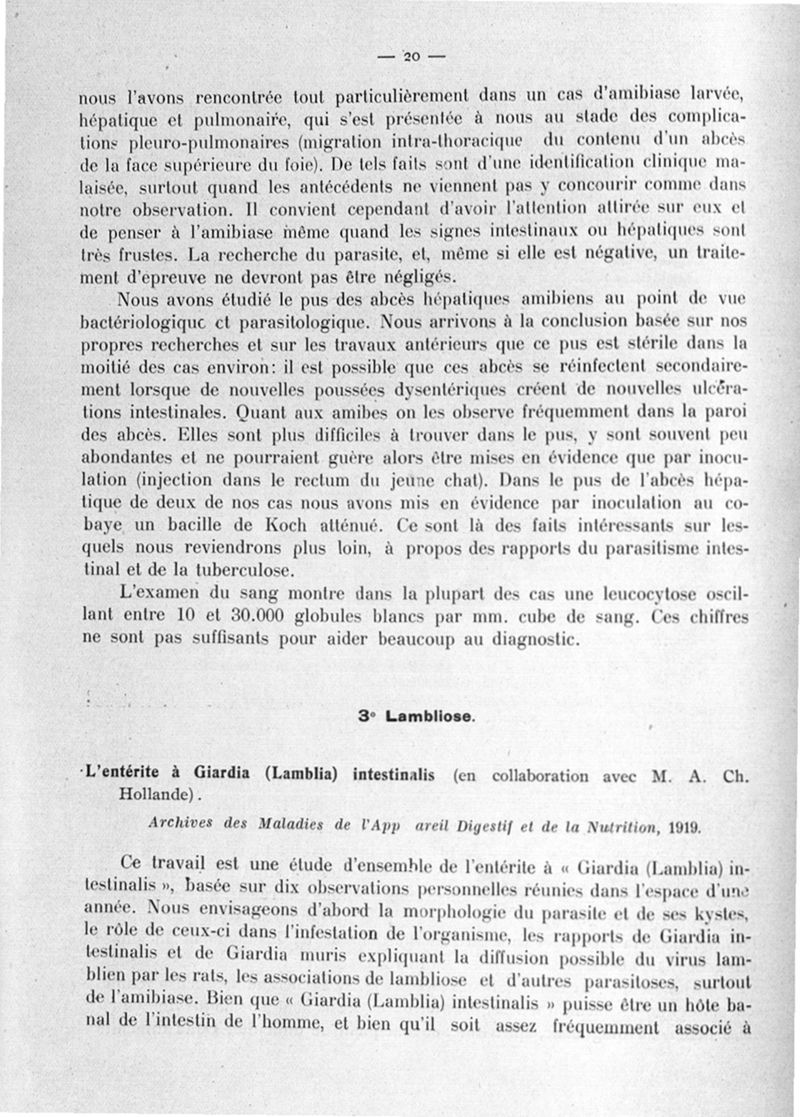 — 20 —

nous l'avons rencontrée tout particulièrement dans un cas d'amibiase larvée, hépatique et pulmonaire, qui s'est présentée à nous au stade des complications pleuro-pulmonaires (migration intra-thoracique du contenu d'un abcès de la face supérieure du foie). De tels faits sont d'une identification clinique malaisée, surtout quand les antécédents ne viennent pas y concourir comme dans notre observation. Il convient cependant d'avoir l'attention attirée sur eux et de penser à l'amibiase même quand les signes intestinaux ou hépatiques sont très frustes. La recherche du parasite, et, même si elle est négative, un traitement d'epreuve ne devront pas être négligés.

Nous avons étudié le pus des abcès hépatiques amibiens au point de vue bactériologique et parasitologique. Nous arrivons à la conclusion basée sur nos propres recherches et sur les travaux antérieurs que ce pus est stérile dans la moitié des cas environ: il est possible que ces abcès se réinfectent secondairement lorsque de nouvelles poussées dysentériques créent de nouvelles ulcérations intestinales. Quant aux amibes on les observe fréquemment dans la paroi des abcès. Elles sont plus difficiles à trouver dans le pus, y sont souvent peu abondantes et ne pourraient guère alors être mises en évidence que par inoculation (injection dans le rectum du jeune chat). Dans le pus de l'abcès hépatique de deux de nos cas nous avons mis en évidence par inoculation au cobaye un bacille de Koch atténué. Ce sont là des faits intéressants sur lesquels nous reviendrons plus loin, à propos des rapports du parasitisme intestinal et de la tuberculose.

L'examen du sang montre dans la plupart des cas une leucocytose oscillant entre 10 et 30.000 globules blancs par mm. cube de sang. Ces chiffres ne sont pas suffisants pour aider beaucoup au diagnostic.

3° Lambliose.

L'entérite à Giardia (Lamblia) intestinalis (en collaboration avec M. A. Ch. Hollande).

Archives des Maladies de l'App areil Digestif et de la Nutrition, 1919.

Ce travail est une étude d'ensemble de l'entérite à « Giardia (Lamblia) intestinalis », basée sur dix observations personnelles réunies dans l'espace d'une année. Nous envisageons d'abord la morphologie du parasite et de ses kystes, le rôle de ceux-ci dans l'infestation de l'organisme, les rapports de Giardia intestinalis et de Giardia muris expliquant la diffusion possible du virus lamblien par les rats, les associations de lambliose et d'autres parasitoses, surtout de l'amibiase. Bien que « Giardia (Lamblia) intestinalis » puisse être un hôte banal de l'intestin de l'homme, et bien qu'il soit assez fréquemment associé à